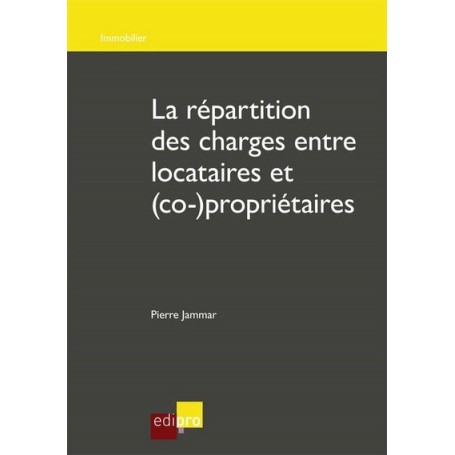 Immobilier

La répartition des charges entre locataires et (co-)propriétaires

Pierre Jammar

edipro